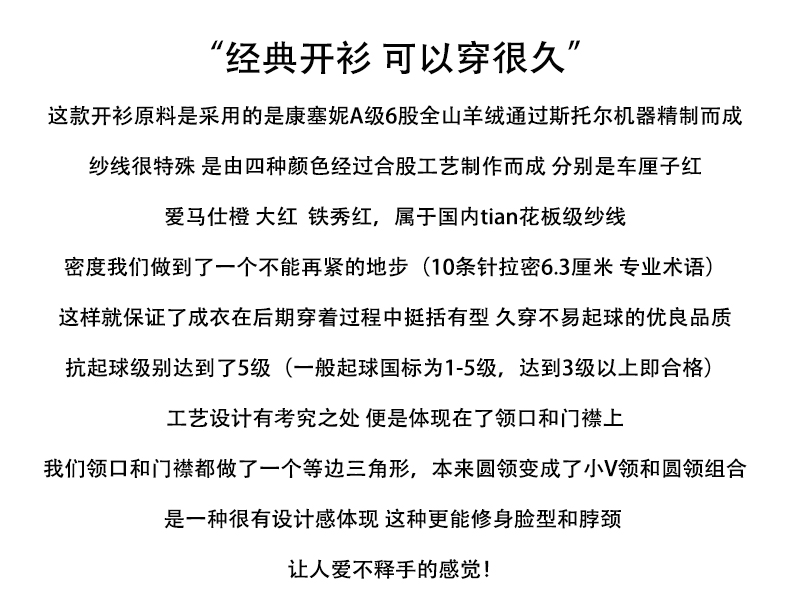 “经典开衫 可以穿很久”

这款开衫原料是采用的是康塞妮A级6股全山羊绒通过斯托尔机器精制而成

纱线很特殊 是由四种颜色经过合股工艺制作而成 分别是车厘子红

爱马仕橙 大红 铁秀红，属于国内tian花板级纱线

密度我们做到了一个不能再紧的地步（10条针拉密6.3厘米 专业术语）

这样就保证了成衣在后期穿着过程中挺括有型 久穿不易起球的优良品质

抗起球级别达到了5级（一般起球国标为1-5级，达到3级以上即合格）

工艺设计有考究之处 便是体现在了领口和门襟上

我们领口和门襟都做了一个等边三角形，本来圆领变成了小V领和圆领组合

是一种很有设计感体现 这种更能修身脸型和脖颈

让人爱不释手的感觉！